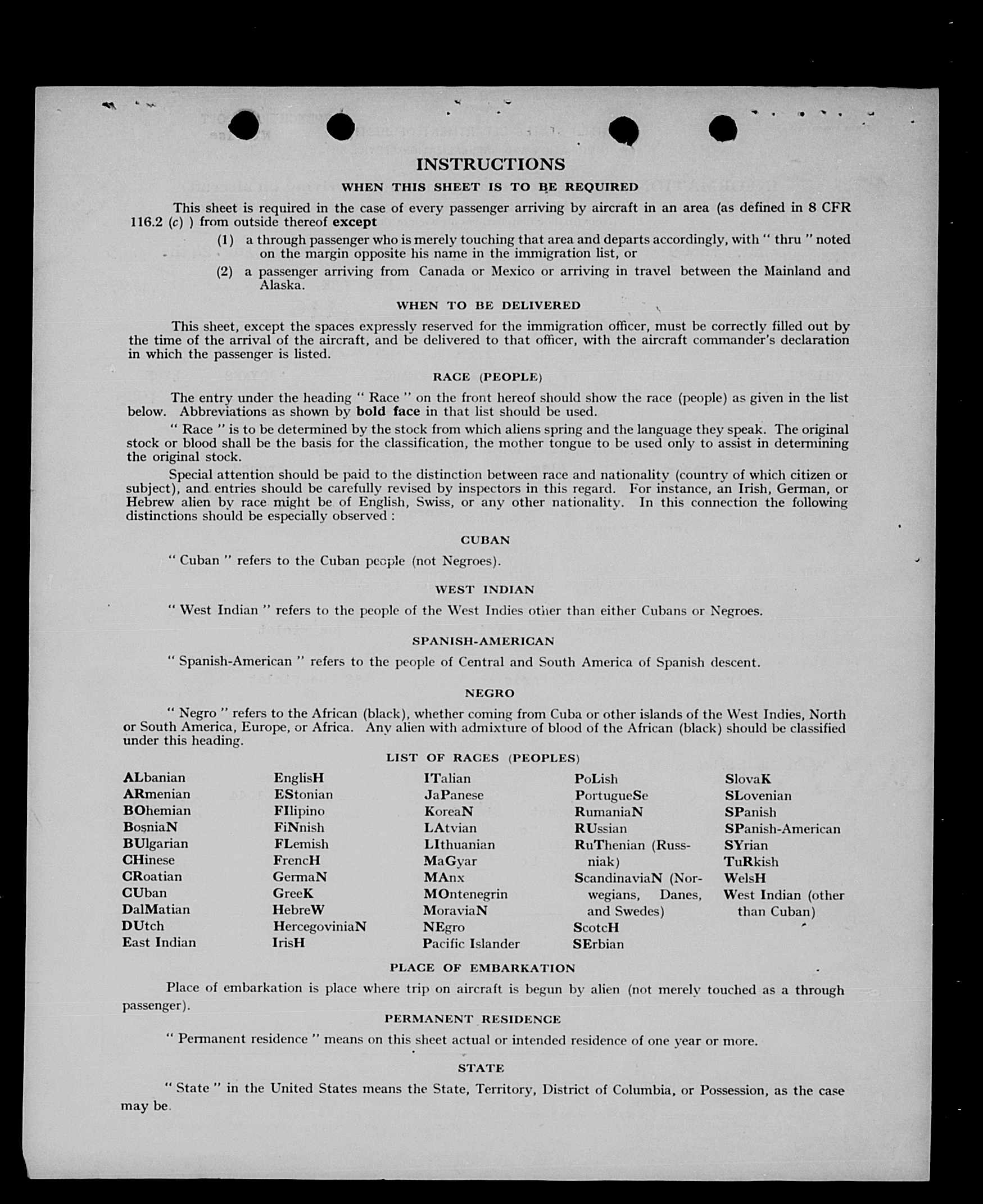 INSTRUCTIONS

WHEN THIS SHEET IS TO BE REQUIRED

This sheet is required in the case of every passenger arriving by aircraft in an area (as defined in 8 CFR 116.2 (c) ) from outside thereof except

(1) a through passenger who is merely touching that area and departs accordingly, with " thru " noted on the margin opposite his name in the immigration list, or

(2) a passenger arriving from Canada or Mexico or arriving in travel between the Mainland and Alaska.

WHEN TO BE DELIVERED

This sheet, except the spaces expressly reserved for the immigration officer, must be correctly filled out by the time of the arrival of the aircraft, and be delivered to that officer, with the aircraft commander's declaration in which the passenger is listed.

RACE (PEOPLE)

The entry under the heading " Race " on the front hereof should show the race (people) as given in the list below. Abbreviations as shown by bold face in that list should be used.

" Race " is to be determined by the stock from which aliens spring and the language they speak. The original stock or blood shall be the basis for the classification, the mother tongue to be used only to assist in determining the original stock.

Special attention should be paid to the distinction between race and nationality (country of which citizen or subject), and entries should be carefully revised by inspectors in this regard. For instance, an Irish, German, or Hebrew alien by race might be of English, Swiss, or any other nationality. In this connection the following distinctions should be especially observed :

CUBAN

" Cuban " refers to the Cuban people (not Negroes).

WEST INDIAN

" West Indian " refers to the people of the West Indies other than either Cubans or Negroes.

SPANISH-AMERICAN

" Spanish-American " refers to the people of Central and South America of Spanish descent.

NEGRO

" Negro " refers to the African (black), whether coming from Cuba or other islands of the West Indies, North or South America, Europe, or Africa. Any alien with admixture of blood of the African (black) should be classified under this heading.

LIST OF RACES (PEOPLES)

ALbanian
ARmenian
BOhemian
BosniaN
BUlgarian
CHinese
CRoatian
CUban
DalMatian
DUtch
East Indian

EnglisH
EStonian
FIlipino
FiNnish
FLemish
FrencH
GermaN
GreeK
HebreW
HercegoviniaN
IrisH

ITalian
JaPanese
KoreaN
LAtvian
LIthuanian
MaGyar
MAnx
MOntenegrin
MoraviaN
NEgro
Pacific Islander

PoLish
PortugueSe
RumaniaN
RUssian
RuThenian (Russniak)
ScandinaviaN (Norwegians, Danes, and Swedes)
ScotcH
SErbian

SlovaK
SLovenian
SPanish
SPanish-American
SYrian
TuRkish
WelsH
West Indian (other than Cuban)

PLACE OF EMBARKATION

Place of embarkation is place where trip on aircraft is begun by alien (not merely touched as a through passenger).

PERMANENT RESIDENCE

" Permanent residence " means on this sheet actual or intended residence of one year or more.

STATE

" State " in the United States means the State, Territory, District of Columbia, or Possession, as the case may be.